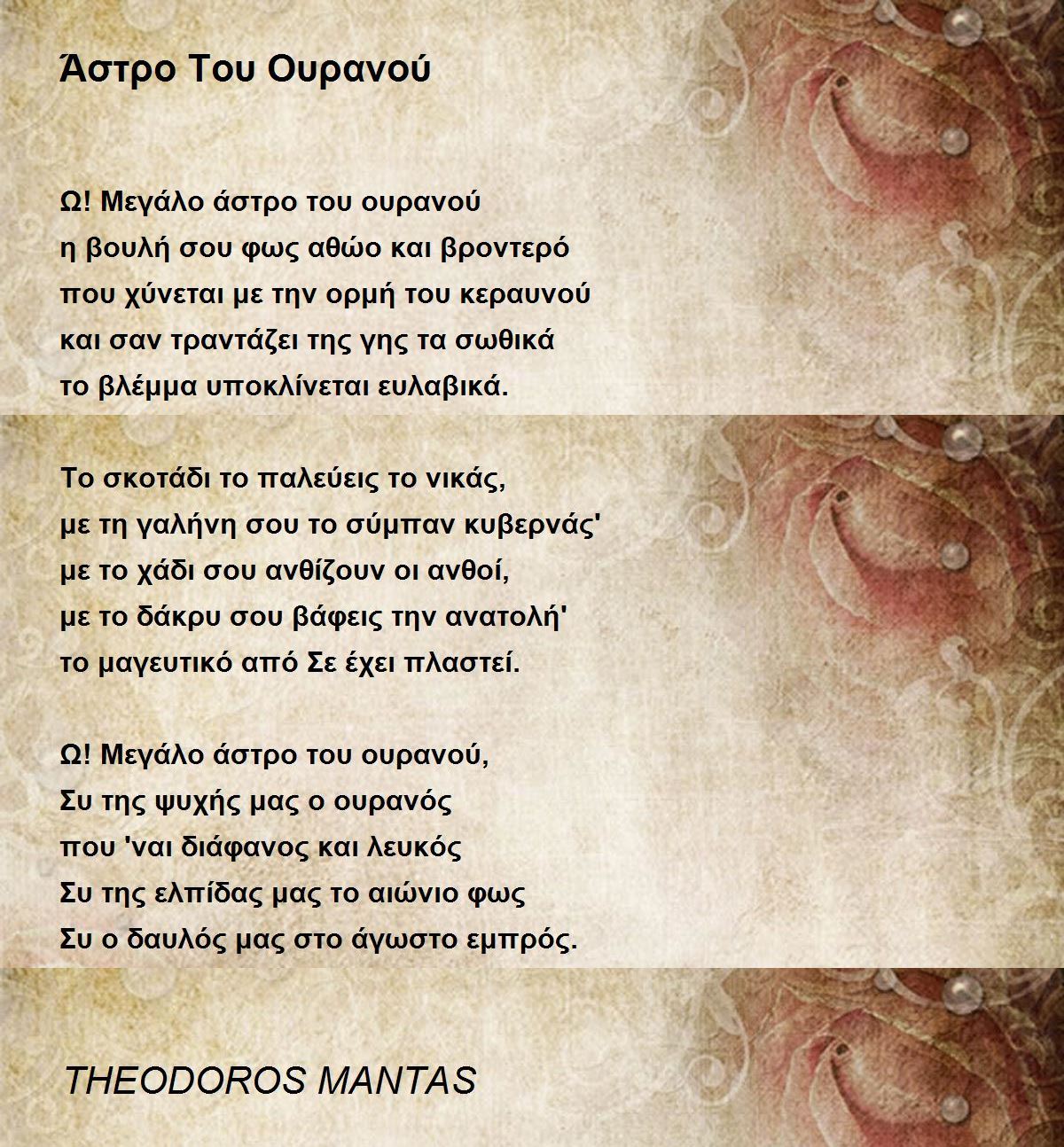 Άστρο Του Ουρανού

Ω! Μεγάλο άστρο του ουρανού
η βουλή σου φως αθώο και βροντερό
που χύνεται με την ορμή του κεραυνού
και σαν τραντάζει της γης τα σωθικά
το βλέμμα υποκλίνεται ευλαβικά.

Το σκοτάδι το παλεύεις το νικάς,
με τη γαλήνη σου το σύμπαν κυβερνάς'
με το χάδι σου ανθίζουν οι ανθοί,
με το δάκρυ σου βάφεις την ανατολή'
το μαγευτικό από Σε έχει πλαστεί.

Ω! Μεγάλο άστρο του ουρανού,
Συ της ψυχής μας ο ουρανός
που 'ναι διάφανος και λευκός
Συ της ελπίδας μας το αιώνιο φως
Συ ο δαυλός μας στο άγωστο εμπρός.

THEODOROS MANTAS